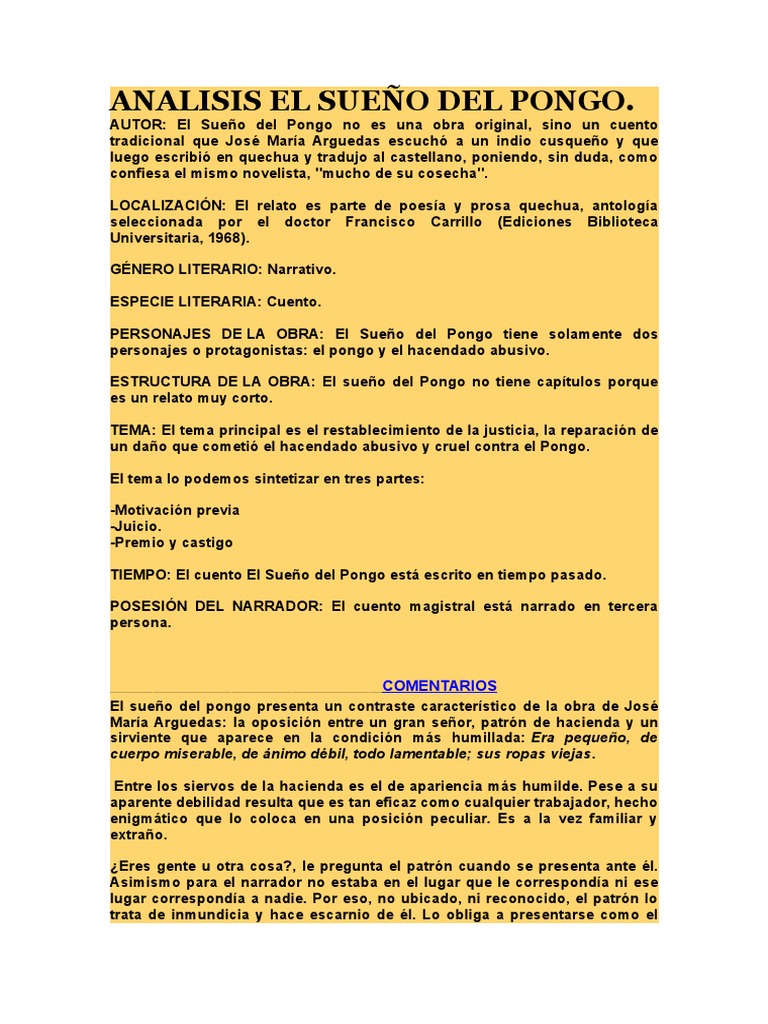 ANALISIS EL SUEÑO DEL PONGO.

AUTOR: El Sueño del Pongo no es una obra original, sino un cuento tradicional que José María Arguedas escuchó a un indio cusqueño y que luego escribió en quechua y tradujo al castellano, poniendo, sin duda, como confiesa el mismo novelista, "mucho de su cosecha".

LOCALIZACIÓN: El relato es parte de poesía y prosa quechua, antología seleccionada por el doctor Francisco Carrillo (Ediciones Biblioteca Universitaria, 1968).

GÉNERO LITERARIO: Narrativo.

ESPECIE LITERARIA: Cuento.

PERSONAJES DE LA OBRA: El Sueño del Pongo tiene solamente dos personajes o protagonistas: el pongo y el hacendado abusivo.

ESTRUCTURA DE LA OBRA: El sueño del Pongo no tiene capítulos porque es un relato muy corto.

TEMA: El tema principal es el restablecimiento de la justicia, la reparación de un daño que cometió el hacendado abusivo y cruel contra el Pongo.

El tema lo podemos sintetizar en tres partes:

-Motivación previa
-Juicio.
-Premio y castigo

TIEMPO: El cuento El Sueño del Pongo está escrito en tiempo pasado.

POSESIÓN DEL NARRADOR: El cuento magistral está narrado en tercera persona.

COMENTARIOS

El sueño del pongo presenta un contraste característico de la obra de José María Arguedas: la oposición entre un gran señor, patrón de hacienda y un sirviente que aparece en la condición más humillada: Era pequeño, de cuerpo miserable, de ánimo débil, todo lamentable; sus ropas viejas.

Entre los siervos de la hacienda es el de apariencia más humilde. Pese a su aparente debilidad resulta que es tan eficaz como cualquier trabajador, hecho enigmático que lo coloca en una posición peculiar. Es a la vez familiar y extraño.

¿Eres gente u otra cosa?, le pregunta el patrón cuando se presenta ante él. Asimismo para el narrador no estaba en el lugar que le correspondía ni ese lugar correspondía a nadie. Por eso, no ubicado, ni reconocido, el patrón lo trata de inmundicia y hace escarnio de él. Lo obliga a presentarse como el